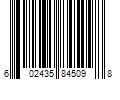 6 02435 84509 8